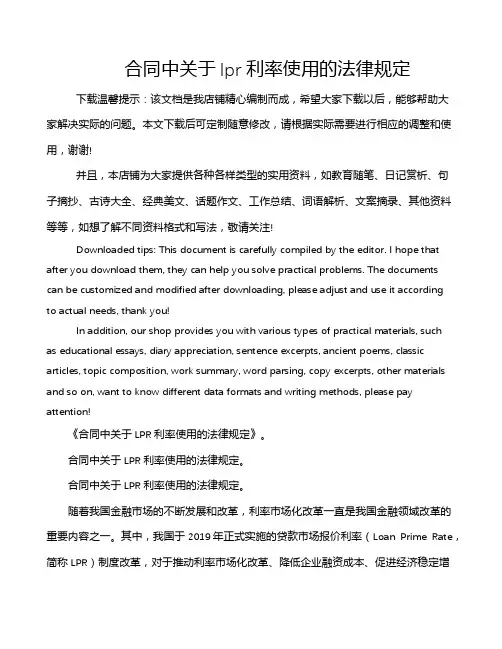 合同中关于 lpr 利率使用的法律规定

下载温馨提示：该文档是我店铺精心编制而成，希望大家下载以后，能够帮助大家解决实际的问题。本文下载后可定制随意修改，请根据实际需要进行相应的调整和使用，谢谢!

并且，本店铺为大家提供各种各样类型的实用资料，如教育随笔、日记赏析、句子摘抄、古诗大全、经典美文、话题作文、工作总结、词语解析、文案摘录、其他资料等等，如想了解不同资料格式和写法，敬请关注!

Downloaded tips: This document is carefully compiled by the editor. I hope that after you download them, they can help you solve practical problems. The documents can be customized and modified after downloading, please adjust and use it according to actual needs, thank you!

In addition, our shop provides you with various types of practical materials, such as educational essays, diary appreciation, sentence excerpts, ancient poems, classic articles, topic composition, work summary, word parsing, copy excerpts, other materials and so on, want to know different data formats and writing methods, please pay attention!

《合同中关于 LPR 利率使用的法律规定》。

合同中关于 LPR 利率使用的法律规定。

合同中关于 LPR 利率使用的法律规定。

随着我国金融市场的不断发展和改革，利率市场化改革一直是我国金融领域改革的重要内容之一。其中，我国于 2019 年正式实施的贷款市场报价利率（Loan Prime Rate，简称 LPR）制度改革，对于推动利率市场化改革、降低企业融资成本、促进经济稳定增